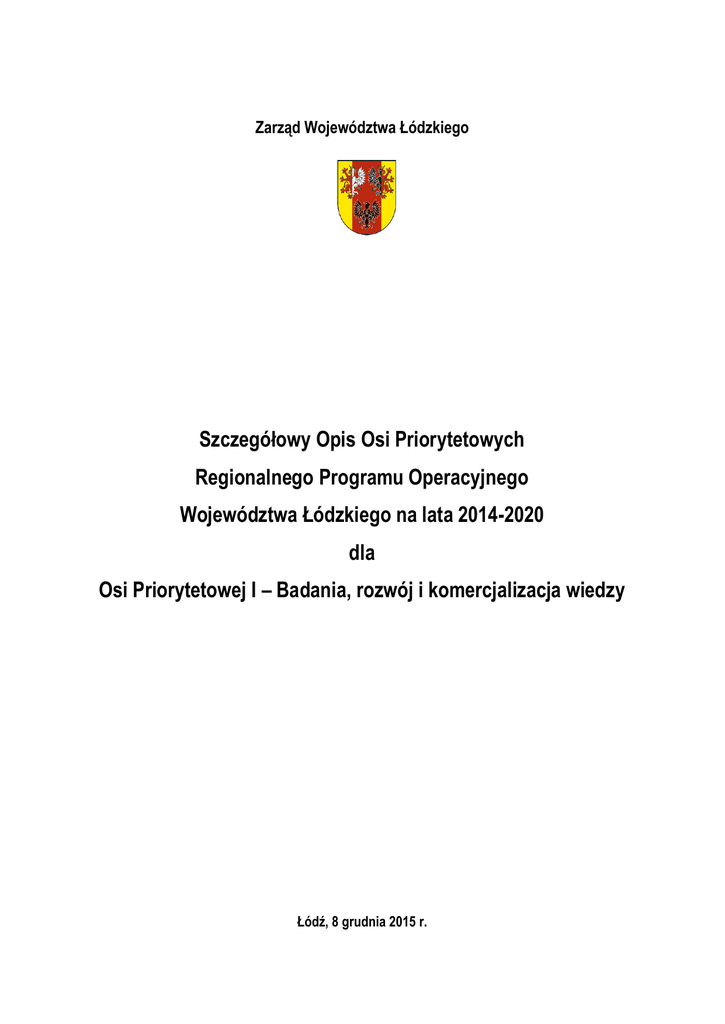 Zarząd Województwa Łódzkiego

Szczegółowy Opis Osi Priorytetowych
Regionalnego Programu Operacyjnego
Województwa Łódzkiego na lata 2014-2020
dla
Osi Priorytetowej I – Badania, rozwój i komercjalizacja wiedzy

Łódź, 8 grudnia 2015 r.